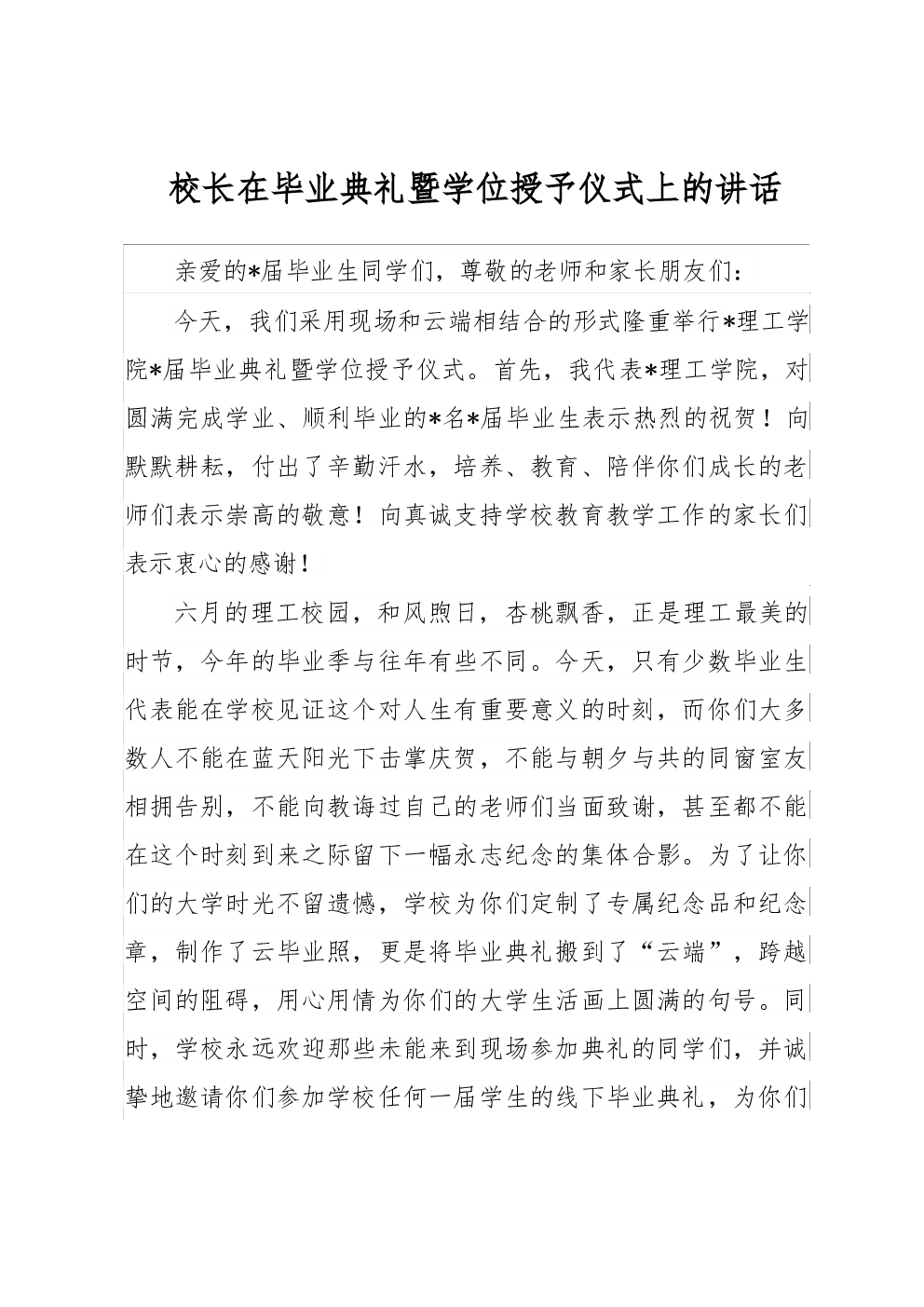 校长在毕业典礼暨学位授予仪式上的讲话

亲爱的*届毕业生同学们，尊敬的老师和家长朋友们：

今天，我们采用现场和云端相结合的形式隆重举行*理工学院*届毕业典礼暨学位授予仪式。首先，我代表*理工学院，对圆满完成学业、顺利毕业的*名*届毕业生表示热烈的祝贺！向默默耕耘，付出了辛勤汗水，培养、教育、陪伴你们成长的老师们表示崇高的敬意！向真诚支持学校教育教学工作的家长们表示衷心的感谢！

六月的理工校园，和风煦日，杏桃飘香，正是理工最美的时节，今年的毕业季与往年有些不同。今天，只有少数毕业生代表能在学校见证这个对人生有重要意义的时刻，而你们大多数人不能在蓝天阳光下击掌庆贺，不能与朝夕与共的同窗室友相拥告别，不能向教诲过自己的老师们当面致谢，甚至都不能在这个时刻到来之际留下一幅永志纪念的集体合影。为了让你们的大学时光不留遗憾，学校为你们定制了专属纪念品和纪念章，制作了云毕业照，更是将毕业典礼搬到了“云端”，跨越空间的阻碍，用心用情为你们的大学生活画上圆满的句号。同时，学校永远欢迎那些未能来到现场参加典礼的同学们，并诚挚地邀请你们参加学校任何一届学生的线下毕业典礼，为你们